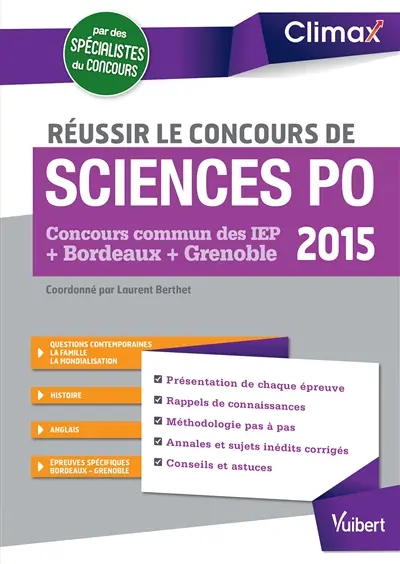 par des SPÉCIALISTES du CONCOURS

Climax

RÉUSSIR LE CONCOURS DE

SCIENCES PO

Concours commun des IEP + Bordeaux + Grenoble

2015

Coordonné par Laurent Berthet

QUESTIONS CONTEMPORAINES
LA FAMILLE
LA MONDIALISATION

HISTOIRE

ANGLAIS

ÉPREUVES SPÉCIFIQUES BORDEAUX – GRENOBLE

Présentation de chaque épreuve
Rappels de connaissances
Méthodologie pas à pas
Annales et sujets inédits corrigés
Conseils et astuces

Vuibert